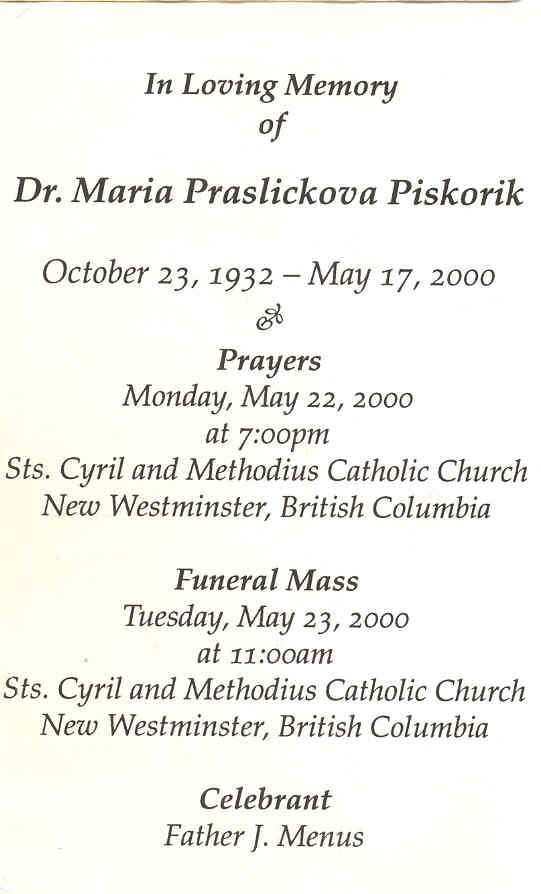 In Loving Memory
of

Dr. Maria Praslickova Piskorik

October 23, 1932 – May 17, 2000

Prayers
Monday, May 22, 2000
at 7:00pm
Sts. Cyril and Methodius Catholic Church
New Westminster, British Columbia

Funeral Mass
Tuesday, May 23, 2000
at 11:00am
Sts. Cyril and Methodius Catholic Church
New Westminster, British Columbia

Celebrant
Father J. Menus